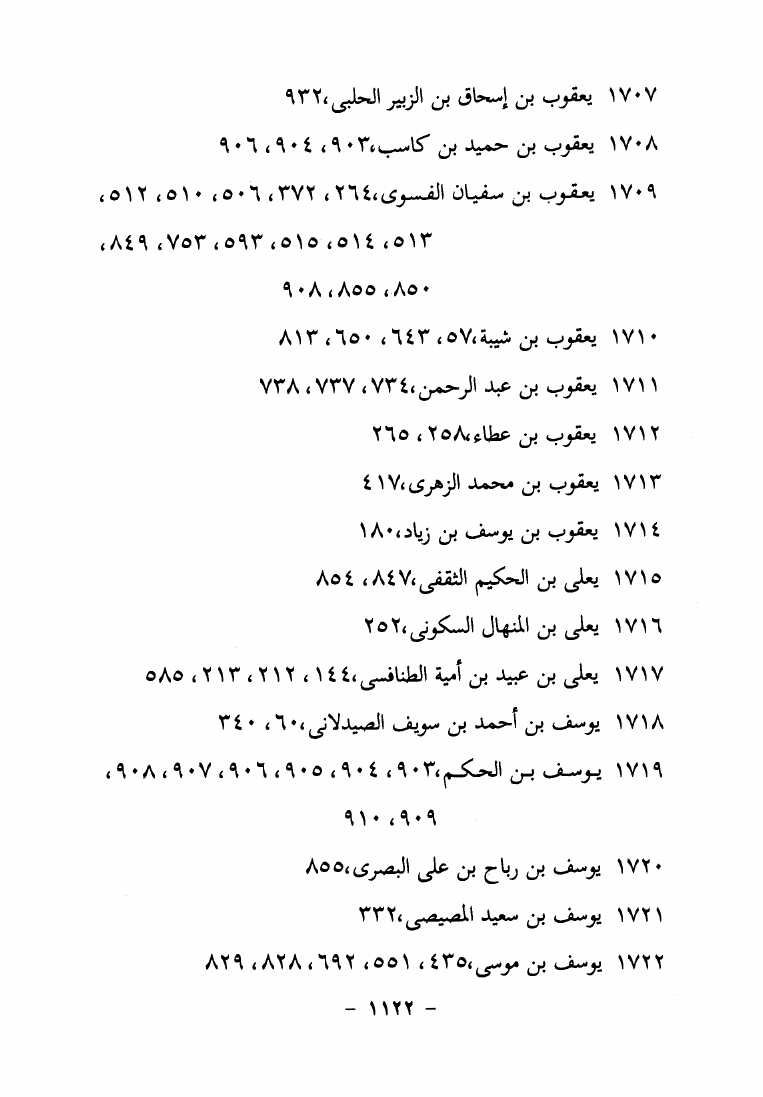 ١٧٠٧ يعقوب بن إسحاق بن الزبير الحلبى،٩٣٢

١٧٠٨ يعقوب بن حميد بن كاسب،٩٠٣، ٩٠٤، ٩٠٦

١٧٠٩ يعقوب بن سفيان الفسوى،٢٦٤، ٣٧٢، ٥٠٦، ٥١٠، ٥١٢، ٥١٣، ٥١٤، ٥١٥، ٥٩٣، ٧٥٣، ٨٤٩، ٨٥٠، ٨٥٥، ٩٠٨

١٧١٠ يعقوب بن شيبة،٥٧، ٦٤٣، ٦٥٠، ٨١٣

١٧١١ يعقوب بن عبد الرحمن،٧٣٤، ٧٣٧، ٧٣٨

١٧١٢ يعقوب بن عطاء،٢٥٨، ٢٦٥

١٧١٣ يعقوب بن محمد الزهرى،٤١٧

١٧١٤ يعقوب بن يوسف بن زياد،١٨٠

١٧١٥ يعلى بن الحكيم الثقفى،٨٤٧، ٨٥٤

١٧١٦ يعلى بن المنهال السكونى،٢٥٢

١٧١٧ يعلى بن عبيد بن أمية الطنافسى،١٤٤، ٢١٢، ٢١٣، ٥٨٥

١٧١٨ يوسف بن أحمد بن سويف الصيدلانى،٦٠، ٣٤٠

١٧١٩ يوسف بن الحكم،٩٠٣، ٩٠٤، ٩٠٥، ٩٠٦، ٩٠٧، ٩٠٨، ٩٠٩، ٩١٠

١٧٢٠ يوسف بن رباح بن على البصرى،٨٥٥

١٧٢١ يوسف بن سعيد المصيصى،٣٣٢

١٧٢٢ يوسف بن موسى،٤٣٥، ٥٥١، ٦٩٢، ٨٢٨، ٨٢٩

- ١١٢٢ -